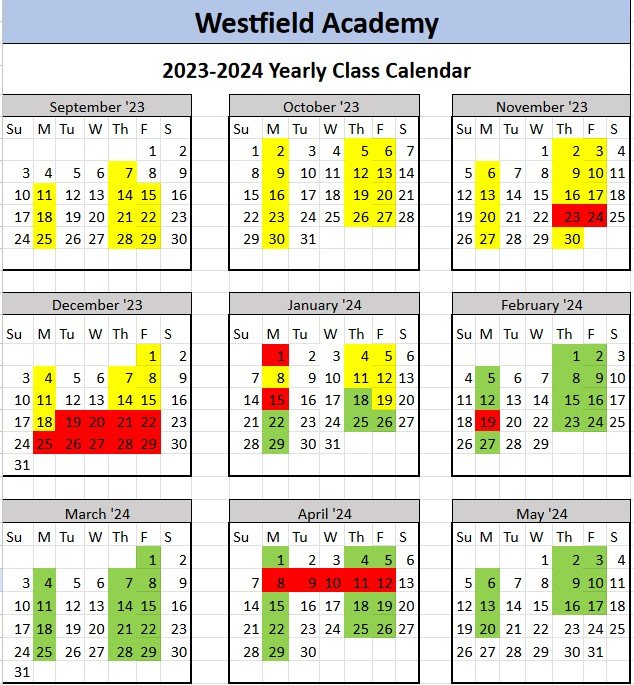 Westfield Academy

2023-2024 Yearly Class Calendar

September '23

| Su | M | Tu | W | Th | F | S |
|---|---|---|---|---|---|---|
| | | | | | 1 | 2 |
| 3 | 4 | 5 | 6 | 7 | 8 | 9 |
| 10 | 11 | 12 | 13 | 14 | 15 | 16 |
| 17 | 18 | 19 | 20 | 21 | 22 | 23 |
| 24 | 25 | 26 | 27 | 28 | 29 | 30 |

October '23

| Su | M | Tu | W | Th | F | S |
|---|---|---|---|---|---|---|
| 1 | 2 | 3 | 4 | 5 | 6 | 7 |
| 8 | 9 | 10 | 11 | 12 | 13 | 14 |
| 15 | 16 | 17 | 18 | 19 | 20 | 21 |
| 22 | 23 | 24 | 25 | 26 | 27 | 28 |
| 29 | 30 | 31 | | | | |

November '23

| Su | M | Tu | W | Th | F | S |
|---|---|---|---|---|---|---|
| | | | 1 | 2 | 3 | 4 |
| 5 | 6 | 7 | 8 | 9 | 10 | 11 |
| 12 | 13 | 14 | 15 | 16 | 17 | 18 |
| 19 | 20 | 21 | 22 | 23 | 24 | 25 |
| 26 | 27 | 28 | 29 | 30 | | |

December '23

| Su | M | Tu | W | Th | F | S |
|---|---|---|---|---|---|---|
| | | | | | 1 | 2 |
| 3 | 4 | 5 | 6 | 7 | 8 | 9 |
| 10 | 11 | 12 | 13 | 14 | 15 | 16 |
| 17 | 18 | 19 | 20 | 21 | 22 | 23 |
| 24 | 25 | 26 | 27 | 28 | 29 | 30 |
| 31 | | | | | | |

January '24

| Su | M | Tu | W | Th | F | S |
|---|---|---|---|---|---|---|
| | 1 | 2 | 3 | 4 | 5 | 6 |
| 7 | 8 | 9 | 10 | 11 | 12 | 13 |
| 14 | 15 | 16 | 17 | 18 | 19 | 20 |
| 21 | 22 | 23 | 24 | 25 | 26 | 27 |
| 28 | 29 | 30 | 31 | | | |

February '24

| Su | M | Tu | W | Th | F | S |
|---|---|---|---|---|---|---|
| | | | | 1 | 2 | 3 |
| 4 | 5 | 6 | 7 | 8 | 9 | 10 |
| 11 | 12 | 13 | 14 | 15 | 16 | 17 |
| 18 | 19 | 20 | 22 | 23 | 24 | 25 |
| 26 | 27 | 28 | 29 | | | |

March '24

| Su | M | Tu | W | Th | F | S |
|---|---|---|---|---|---|---|
| | | | | | 1 | 2 |
| 3 | 4 | 5 | 6 | 7 | 8 | 9 |
| 10 | 11 | 12 | 13 | 14 | 15 | 16 |
| 17 | 18 | 19 | 20 | 21 | 22 | 23 |
| 24 | 25 | 26 | 27 | 28 | 29 | 30 |
| 31 | | | | | | |

April '24

| Su | M | Tu | W | Th | F | S |
|---|---|---|---|---|---|---|
| | 1 | 2 | 3 | 4 | 5 | 6 |
| 7 | 8 | 9 | 10 | 11 | 12 | 13 |
| 14 | 15 | 16 | 17 | 18 | 19 | 20 |
| 21 | 22 | 23 | 24 | 25 | 26 | 27 |
| 28 | 29 | 30 | | | | |

May '24

| Su | M | Tu | W | Th | F | S |
|---|---|---|---|---|---|---|
| | | | 1 | 2 | 3 | 4 |
| 5 | 6 | 7 | 8 | 9 | 10 | 11 |
| 12 | 13 | 14 | 15 | 16 | 17 | 18 |
| 19 | 20 | 21 | 22 | 23 | 24 | 25 |
| 26 | 27 | 28 | 29 | 30 | 31 | |